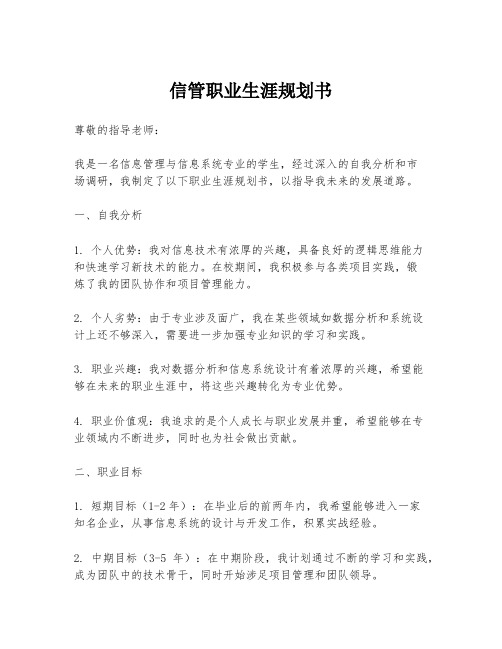 信管职业生涯规划书

尊敬的指导老师：

我是一名信息管理与信息系统专业的学生，经过深入的自我分析和市场调研，我制定了以下职业生涯规划书，以指导我未来的发展道路。

一、自我分析

1. 个人优势：我对信息技术有浓厚的兴趣，具备良好的逻辑思维能力和快速学习新技术的能力。在校期间，我积极参与各类项目实践，锻炼了我的团队协作和项目管理能力。

2. 个人劣势：由于专业涉及面广，我在某些领域如数据分析和系统设计上还不够深入，需要进一步加强专业知识的学习和实践。

3. 职业兴趣：我对数据分析和信息系统设计有着浓厚的兴趣，希望能够在未来的职业生涯中，将这些兴趣转化为专业优势。

4. 职业价值观：我追求的是个人成长与职业发展并重，希望能够在专业领域内不断进步，同时也为社会做出贡献。

二、职业目标

1. 短期目标（1-2 年）：在毕业后的前两年内，我希望能够进入一家知名企业，从事信息系统的设计与开发工作，积累实战经验。

2. 中期目标（3-5 年）：在中期阶段，我计划通过不断的学习和实践，成为团队中的技术骨干，同时开始涉足项目管理和团队领导。